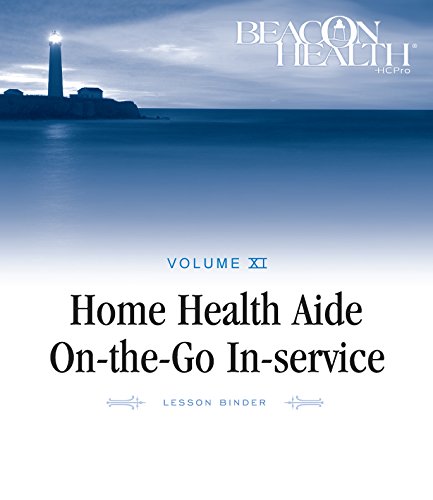 BEACON HEALTH®
HCPro

VOLUME XI

Home Health Aide
On-the-Go In-service

LESSON BINDER